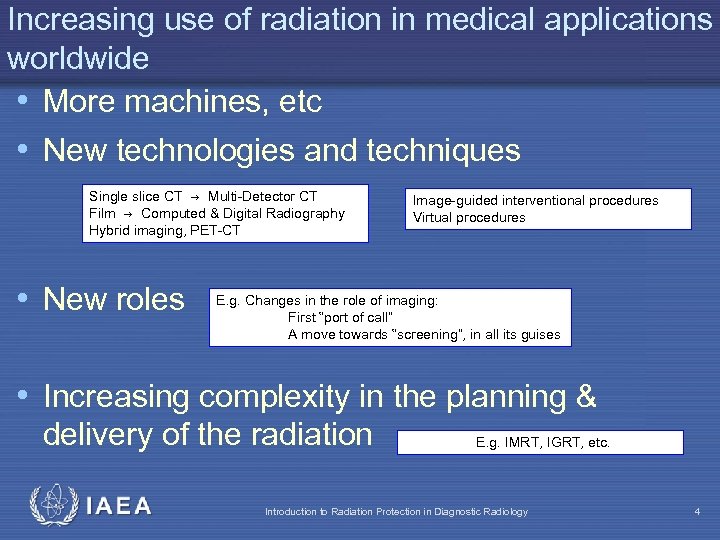 Increasing use of radiation in medical applications worldwide

• More machines, etc

• New technologies and techniques

Single slice CT → Multi-Detector CT
Film → Computed & Digital Radiography
Hybrid imaging, PET-CT

Image-guided interventional procedures
Virtual procedures

• New roles

E.g. Changes in the role of imaging:
First "port of call"
A move towards "screening", in all its guises

• Increasing complexity in the planning & delivery of the radiation

E.g. IMRT, IGRT, etc.

IAEA

Introduction to Radiation Protection in Diagnostic Radiology

4